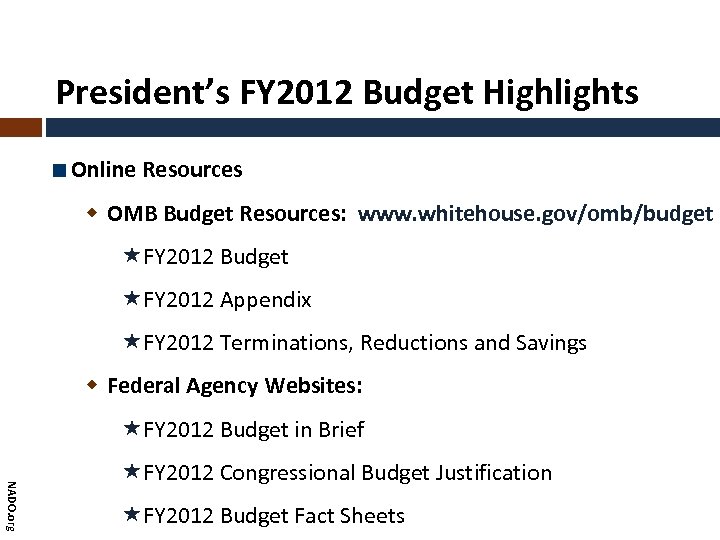 President's FY2012 Budget Highlights

Online Resources

OMB Budget Resources: www.whitehouse.gov/omb/budget

FY2012 Budget

FY2012 Appendix

FY2012 Terminations, Reductions and Savings

Federal Agency Websites:

FY2012 Budget in Brief

FY2012 Congressional Budget Justification

FY2012 Budget Fact Sheets

NADO.org